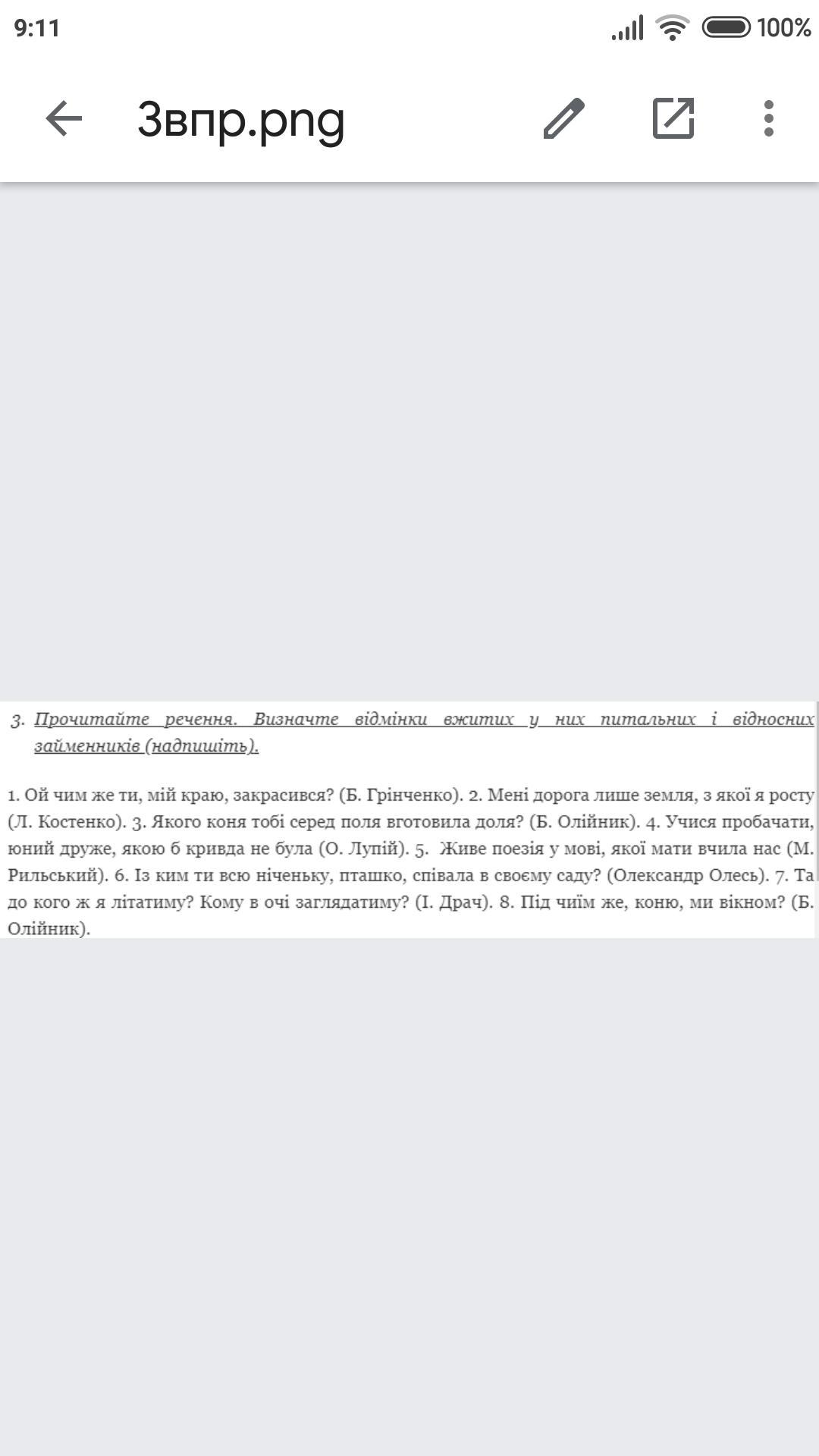 9:11

100%

3впр.png

3. Прочитайте речення. Визначте відмінки вжитих у них питальних і відносних займенників (надпишіть).

1. Ой чим же ти, мій краю, закрасився? (Б. Грінченко). 2. Мені дорога лише земля, з якої я росту (Л. Костенко). 3. Якого коня тобі серед поля вготовила доля? (Б. Олійник). 4. Учися пробачати, юний друже, якою б кривда не була (О. Лупій). 5. Живе поезія у мові, якої мати вчила нас (М. Рильський). 6. Із ким ти всю ніченьку, пташко, співала в своєму саду? (Олександр Олесь). 7. Та до кого ж я літатиму? Кому в очі заглядатиму? (І. Драч). 8. Під чиїм же, коню, ми вікном? (Б. Олійник).